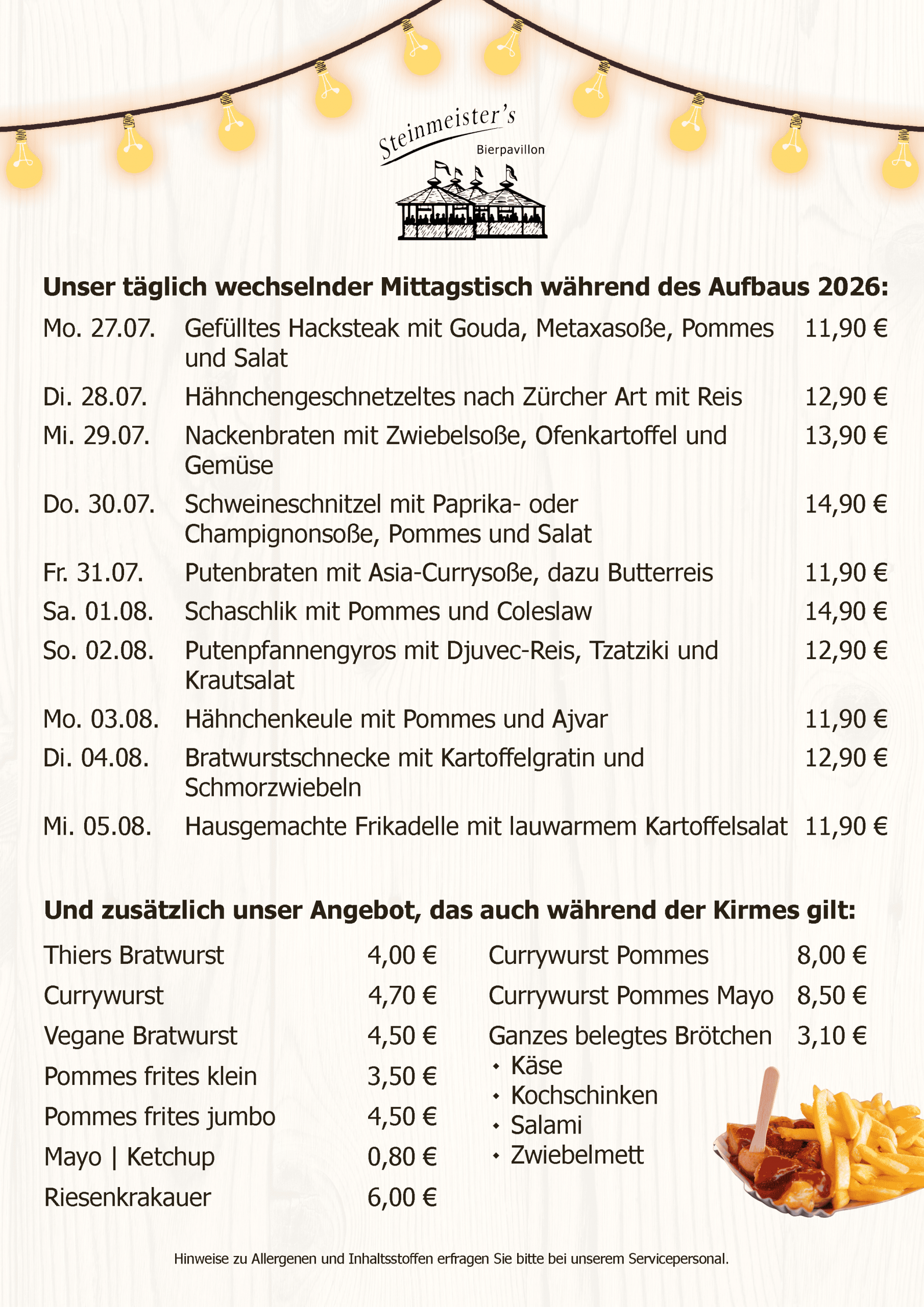 Steinmeister's
Bierpavillon

**Unser täglich wechselnder Mittagstisch während des Aufbaus 2026:**

| | | |
|---|---|---|
| Mo. 27.07. | Gefülltes Hacksteak mit Gouda, Metaxasoße, Pommes und Salat | 11,90 € |
| Di. 28.07. | Hähnchengeschnetzeltes nach Zürcher Art mit Reis | 12,90 € |
| Mi. 29.07. | Nackenbraten mit Zwiebelsoße, Ofenkartoffel und Gemüse | 13,90 € |
| Do. 30.07. | Schweineschnitzel mit Paprika- oder Champignonsoße, Pommes und Salat | 14,90 € |
| Fr. 31.07. | Putenbraten mit Asia-Currysoße, dazu Butterreis | 11,90 € |
| Sa. 01.08. | Schaschlik mit Pommes und Coleslaw | 14,90 € |
| So. 02.08. | Putenpfannengyros mit Djuvec-Reis, Tzatziki und Krautsalat | 12,90 € |
| Mo. 03.08. | Hähnchenkeule mit Pommes und Ajvar | 11,90 € |
| Di. 04.08. | Bratwurstschnecke mit Kartoffelgratin und Schmorzwiebeln | 12,90 € |
| Mi. 05.08. | Hausgemachte Frikadelle mit lauwarmem Kartoffelsalat | 11,90 € |

**Und zusätzlich unser Angebot, das auch während der Kirmes gilt:**

| | |
|---|---|
| Thiers Bratwurst | 4,00 € |
| Currywurst | 4,70 € |
| Vegane Bratwurst | 4,50 € |
| Pommes frites klein | 3,50 € |
| Pommes frites jumbo | 4,50 € |
| Mayo \| Ketchup | 0,80 € |
| Riesenkrakauer | 6,00 € |

| | |
|---|---|
| Currywurst Pommes | 8,00 € |
| Currywurst Pommes Mayo | 8,50 € |
| Ganzes belegtes Brötchen | 3,10 € |

• Käse
• Kochschinken
• Salami
• Zwiebelmett

Hinweise zu Allergenen und Inhaltsstoffen erfragen Sie bitte bei unserem Servicepersonal.